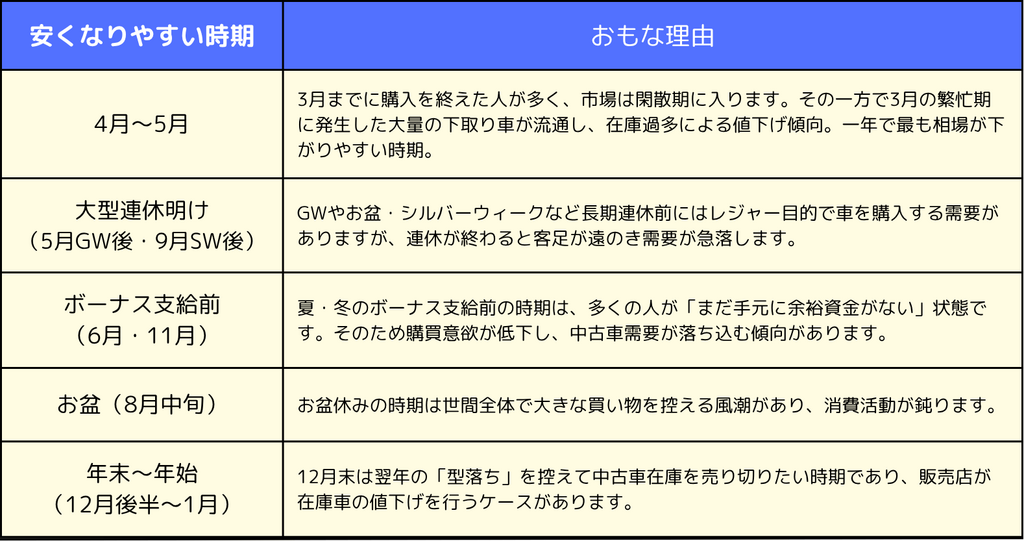 | 安くなりやすい時期 | おもな理由 |
|---|---|
| 4月〜5月 | 3月までに購入を終えた人が多く、市場は閑散期に入ります。その一方で3月の繁忙期に発生した大量の下取り車が流通し、在庫過多による値下げ傾向。一年で最も相場が下がりやすい時期。 |
| 大型連休明け（5月GW後・9月SW後） | GWやお盆・シルバーウィークなど長期連休前にはレジャー目的で車を購入する需要がありますが、連休が終わると客足が遠のき需要が急落します。 |
| ボーナス支給前（6月・11月） | 夏・冬のボーナス支給前の時期は、多くの人が「まだ手元に余裕資金がない」状態です。そのため購買意欲が低下し、中古車需要が落ち込む傾向があります。 |
| お盆（8月中旬） | お盆休みの時期は世間全体で大きな買い物を控える風潮があり、消費活動が鈍ります。 |
| 年末〜年始（12月後半〜1月） | 12月末は翌年の「型落ち」を控えて中古車在庫を売り切りたい時期であり、販売店が在庫車の値下げを行うケースがあります。 |